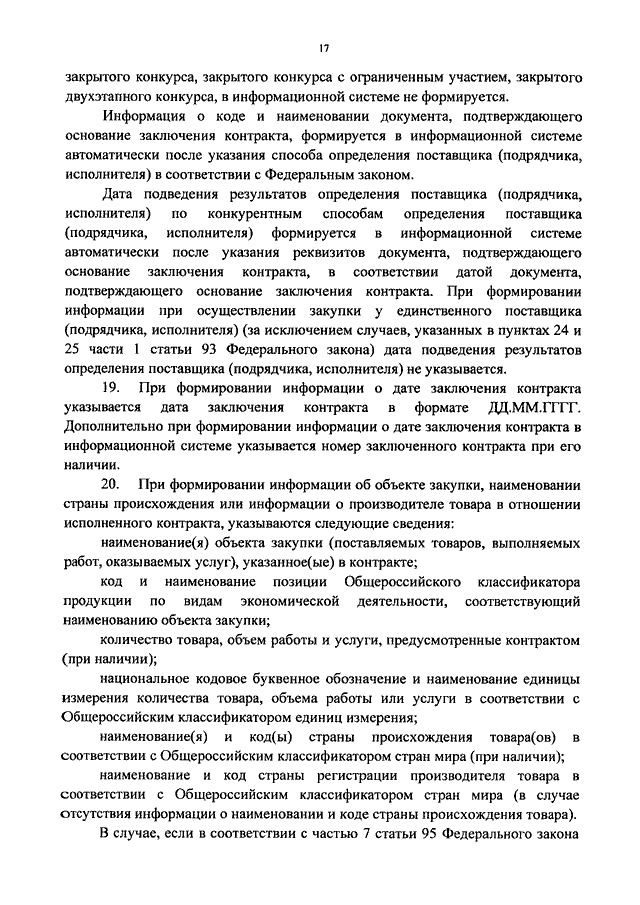 17

закрытого конкурса, закрытого конкурса с ограниченным участием, закрытого двухэтапного конкурса, в информационной системе не формируется.

Информация о коде и наименовании документа, подтверждающего основание заключения контракта, формируется в информационной системе автоматически после указания способа определения поставщика (подрядчика, исполнителя) в соответствии с Федеральным законом.

Дата подведения результатов определения поставщика (подрядчика, исполнителя) по конкурентным способам определения поставщика (подрядчика, исполнителя) формируется в информационной системе автоматически после указания реквизитов документа, подтверждающего основание заключения контракта, в соответствии датой документа, подтверждающего основание заключения контракта. При формировании информации при осуществлении закупки у единственного поставщика (подрядчика, исполнителя) (за исключением случаев, указанных в пунктах 24 и 25 части 1 статьи 93 Федерального закона) дата подведения результатов определения поставщика (подрядчика, исполнителя) не указывается.

19. При формировании информации о дате заключения контракта указывается дата заключения контракта в формате ДД.ММ.ГГГГ. Дополнительно при формировании информации о дате заключения контракта в информационной системе указывается номер заключенного контракта при его наличии.

20. При формировании информации об объекте закупки, наименовании страны происхождения или информации о производителе товара в отношении исполненного контракта, указываются следующие сведения:

наименование(я) объекта закупки (поставляемых товаров, выполняемых работ, оказываемых услуг), указанное(ые) в контракте;

код и наименование позиции Общероссийского классификатора продукции по видам экономической деятельности, соответствующий наименованию объекта закупки;

количество товара, объем работы и услуги, предусмотренные контрактом (при наличии);

национальное кодовое буквенное обозначение и наименование единицы измерения количества товара, объема работы или услуги в соответствии с Общероссийским классификатором единиц измерения;

наименование(я) и код(ы) страны происхождения товара(ов) в соответствии с Общероссийским классификатором стран мира (при наличии);

наименование и код страны регистрации производителя товара в соответствии с Общероссийским классификатором стран мира (в случае отсутствия информации о наименовании и коде страны происхождения товара).

В случае, если в соответствии с частью 7 статьи 95 Федерального закона